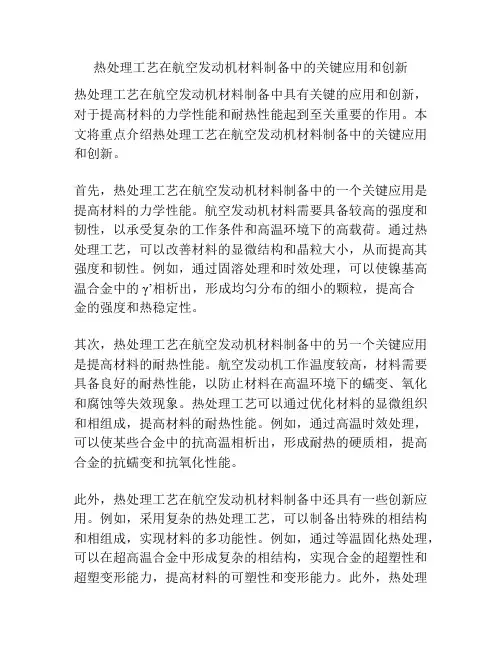 热处理工艺在航空发动机材料制备中的关键应用和创新

热处理工艺在航空发动机材料制备中具有关键的应用和创新，对于提高材料的力学性能和耐热性能起到至关重要的作用。本文将重点介绍热处理工艺在航空发动机材料制备中的关键应用和创新。

首先，热处理工艺在航空发动机材料制备中的一个关键应用是提高材料的力学性能。航空发动机材料需要具备较高的强度和韧性，以承受复杂的工作条件和高温环境下的高载荷。通过热处理工艺，可以改善材料的显微结构和晶粒大小，从而提高其强度和韧性。例如，通过固溶处理和时效处理，可以使镍基高温合金中的γ'相析出，形成均匀分布的细小的颗粒，提高合金的强度和热稳定性。

其次，热处理工艺在航空发动机材料制备中的另一个关键应用是提高材料的耐热性能。航空发动机工作温度较高，材料需要具备良好的耐热性能，以防止材料在高温环境下的蠕变、氧化和腐蚀等失效现象。热处理工艺可以通过优化材料的显微组织和相组成，提高材料的耐热性能。例如，通过高温时效处理，可以使某些合金中的抗高温相析出，形成耐热的硬质相，提高合金的抗蠕变和抗氧化性能。

此外，热处理工艺在航空发动机材料制备中还具有一些创新应用。例如，采用复杂的热处理工艺，可以制备出特殊的相结构和相组成，实现材料的多功能性。例如，通过等温固化热处理，可以在超高温合金中形成复杂的相结构，实现合金的超塑性和超塑变形能力，提高材料的可塑性和变形能力。此外，热处理